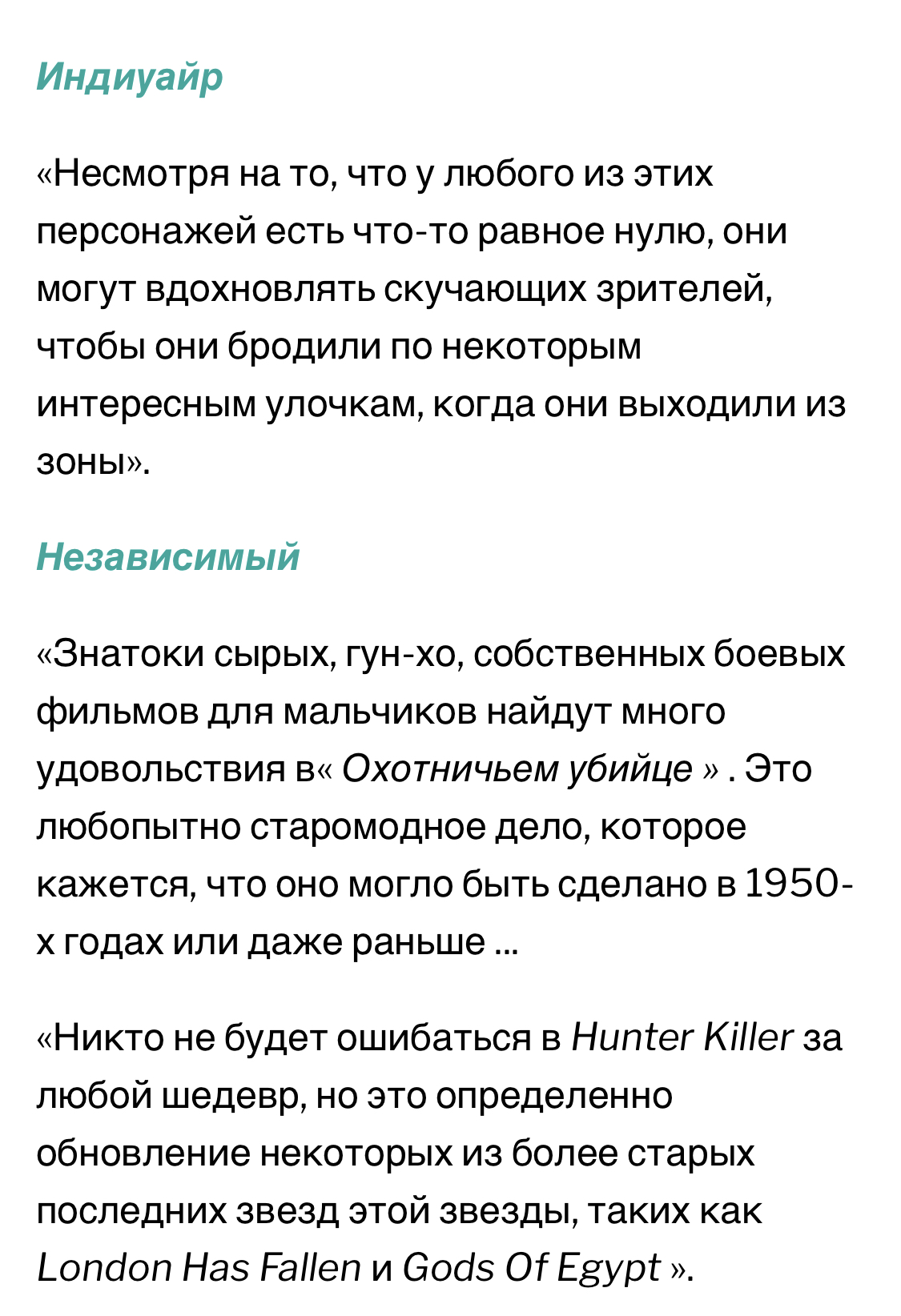 Индиуайр

«Несмотря на то, что у любого из этих персонажей есть что-то равное нулю, они могут вдохновлять скучающих зрителей, чтобы они бродили по некоторым интересным улочкам, когда они выходили из зоны».

Независимый

«Знатоки сырых, гун-хо, собственных боевых фильмов для мальчиков найдут много удовольствия в« Охотничьем убийце » . Это любопытно старомодное дело, которое кажется, что оно могло быть сделано в 1950-х годах или даже раньше ...

«Никто не будет ошибаться в Hunter Killer за любой шедевр, но это определенно обновление некоторых из более старых последних звезд этой звезды, таких как London Has Fallen и Gods Of Egypt ».